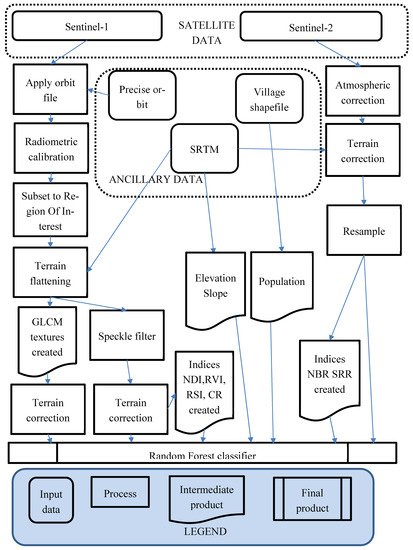 Sentinel-1

SATELLITE DATA

Sentinel-2

Apply orbit file

Precise orbit

Village shapefile

Atmospheric correction

Radiometric calibration

SRTM

Terrain correction

ANCILLARY DATA

Subset to Region Of Interest

Resample

Terrain flattening

Elevation Slope

Population

GLCM textures created

Speckle filter

Indices NDI,RVI, RSI, CR created

Indices NBR SRR created

Terrain correction

Terrain correction

Random Forest classifier

Input data

Process

Intermediate product

Final product

LEGEND